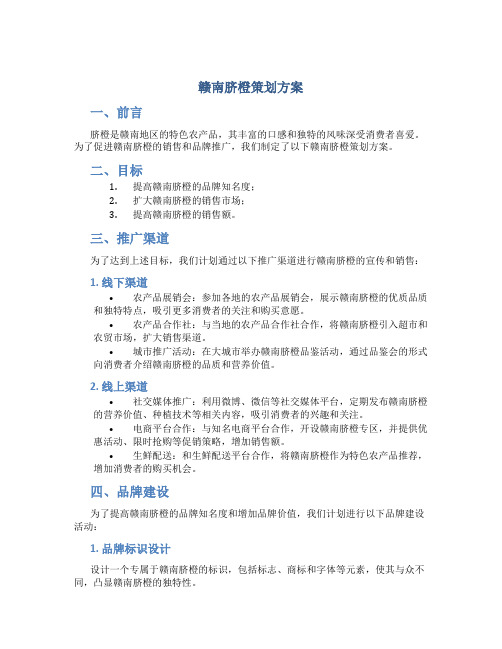 赣南脐橙策划方案

一、前言

脐橙是赣南地区的特色农产品，其丰富的口感和独特的风味深受消费者喜爱。为了促进赣南脐橙的销售和品牌推广，我们制定了以下赣南脐橙策划方案。

二、目标

1. 提高赣南脐橙的品牌知名度；
2. 扩大赣南脐橙的销售市场；
3. 提高赣南脐橙的销售额。

三、推广渠道

为了达到上述目标，我们计划通过以下推广渠道进行赣南脐橙的宣传和销售：

1. 线下渠道

• 农产品展销会：参加各地的农产品展销会，展示赣南脐橙的优质品质和独特特点，吸引更多消费者的关注和购买意愿。
• 农产品合作社：与当地的农产品合作社合作，将赣南脐橙引入超市和农贸市场，扩大销售渠道。
• 城市推广活动：在大城市举办赣南脐橙品鉴活动，通过品鉴会的形式向消费者介绍赣南脐橙的品质和营养价值。

2. 线上渠道

• 社交媒体推广：利用微博、微信等社交媒体平台，定期发布赣南脐橙的营养价值、种植技术等相关内容，吸引消费者的兴趣和关注。
• 电商平台合作：与知名电商平台合作，开设赣南脐橙专区，并提供优惠活动、限时抢购等促销策略，增加销售额。
• 生鲜配送：和生鲜配送平台合作，将赣南脐橙作为特色农产品推荐，增加消费者的购买机会。

四、品牌建设

为了提高赣南脐橙的品牌知名度和增加品牌价值，我们计划进行以下品牌建设活动：

1. 品牌标识设计

设计一个专属于赣南脐橙的标识，包括标志、商标和字体等元素，使其与众不同，凸显赣南脐橙的独特性。